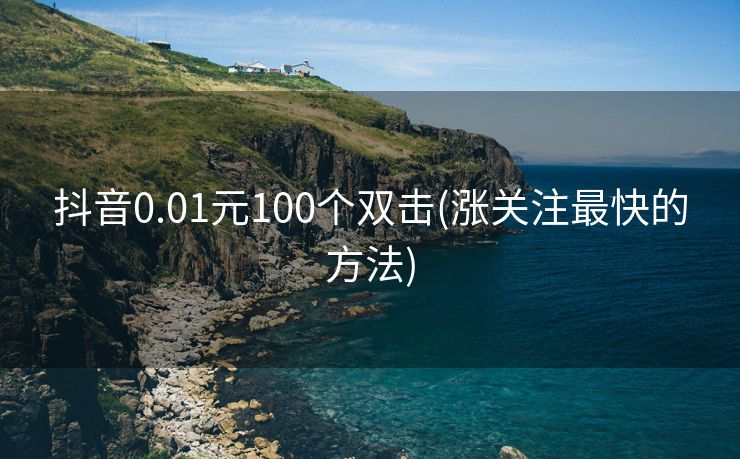 抖音0.01元100个双击(涨关注最快的方法)